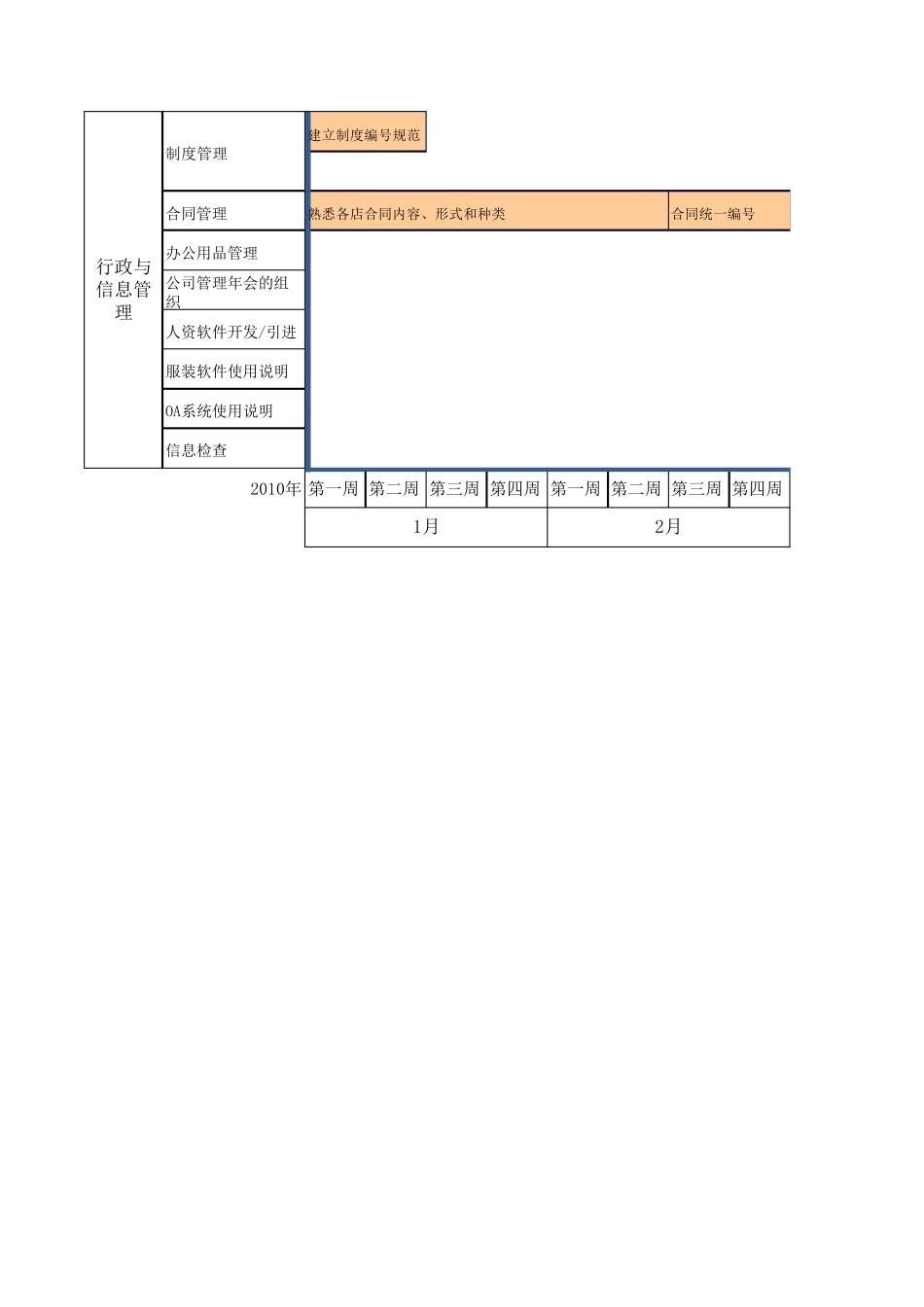 | 行政与信息管理 | 制度管理 | 建立制度编号规范 | | | | | | | |
|---|---|---|---|---|---|---|---|---|---|
| | 合同管理 | 熟悉各店合同内容、形式和种类 | | | | | | 合同统一编号 | |
| | 办公用品管理 | | | | | | | | |
| | 公司管理年会的组织 | | | | | | | | |
| | 人资软件开发/引进 | | | | | | | | |
| | 服装软件使用说明 | | | | | | | | |
| | OA系统使用说明 | | | | | | | | |
| | 信息检查 | | | | | | | | |
| | 2010年 | 第一周 | 第二周 | 第三周 | 第四周 | 第一周 | 第二周 | 第三周 | 第四周 |
| | | 1月 | | | | 2月 | | | |